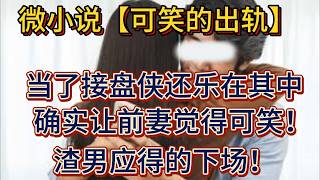 微小说【可笑的出轨】

当了接盘侠还乐在其中
确实让前妻觉得可笑！
渣男应得的下场！